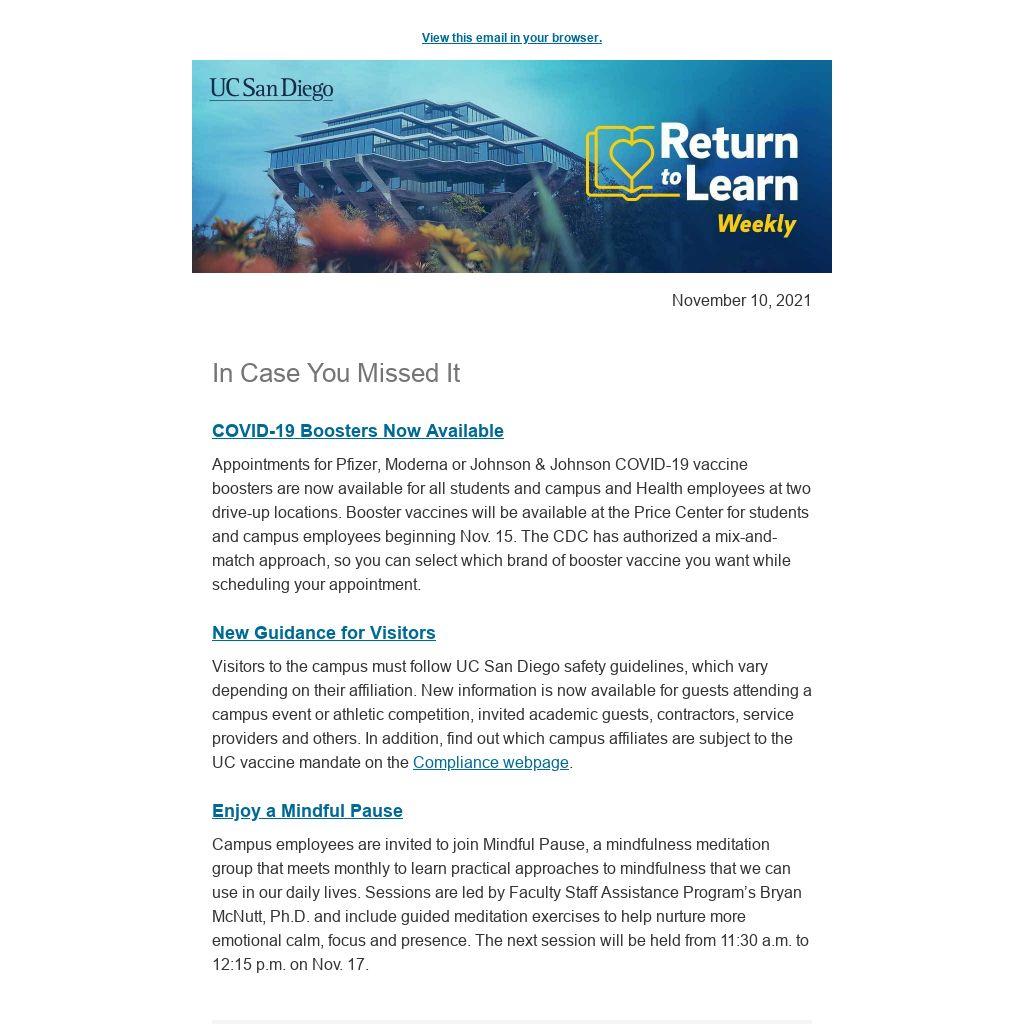 View this email in your browser.

UC San Diego

Return to Learn Weekly

November 10, 2021

In Case You Missed It

COVID-19 Boosters Now Available

Appointments for Pfizer, Moderna or Johnson & Johnson COVID-19 vaccine boosters are now available for all students and campus and Health employees at two drive-up locations. Booster vaccines will be available at the Price Center for students and campus employees beginning Nov. 15. The CDC has authorized a mix-and-match approach, so you can select which brand of booster vaccine you want while scheduling your appointment.

New Guidance for Visitors

Visitors to the campus must follow UC San Diego safety guidelines, which vary depending on their affiliation. New information is now available for guests attending a campus event or athletic competition, invited academic guests, contractors, service providers and others. In addition, find out which campus affiliates are subject to the UC vaccine mandate on the Compliance webpage.

Enjoy a Mindful Pause

Campus employees are invited to join Mindful Pause, a mindfulness meditation group that meets monthly to learn practical approaches to mindfulness that we can use in our daily lives. Sessions are led by Faculty Staff Assistance Program's Bryan McNutt, Ph.D. and include guided meditation exercises to help nurture more emotional calm, focus and presence. The next session will be held from 11:30 a.m. to 12:15 p.m. on Nov. 17.